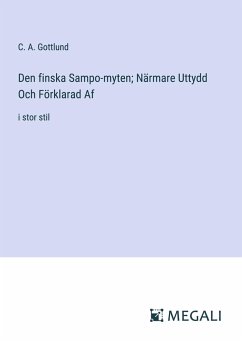 C. A. Gottlund

Den finska Sampo-myten; Närmare Uttydd Och Förklarad Af

i stor stil

MEGALI